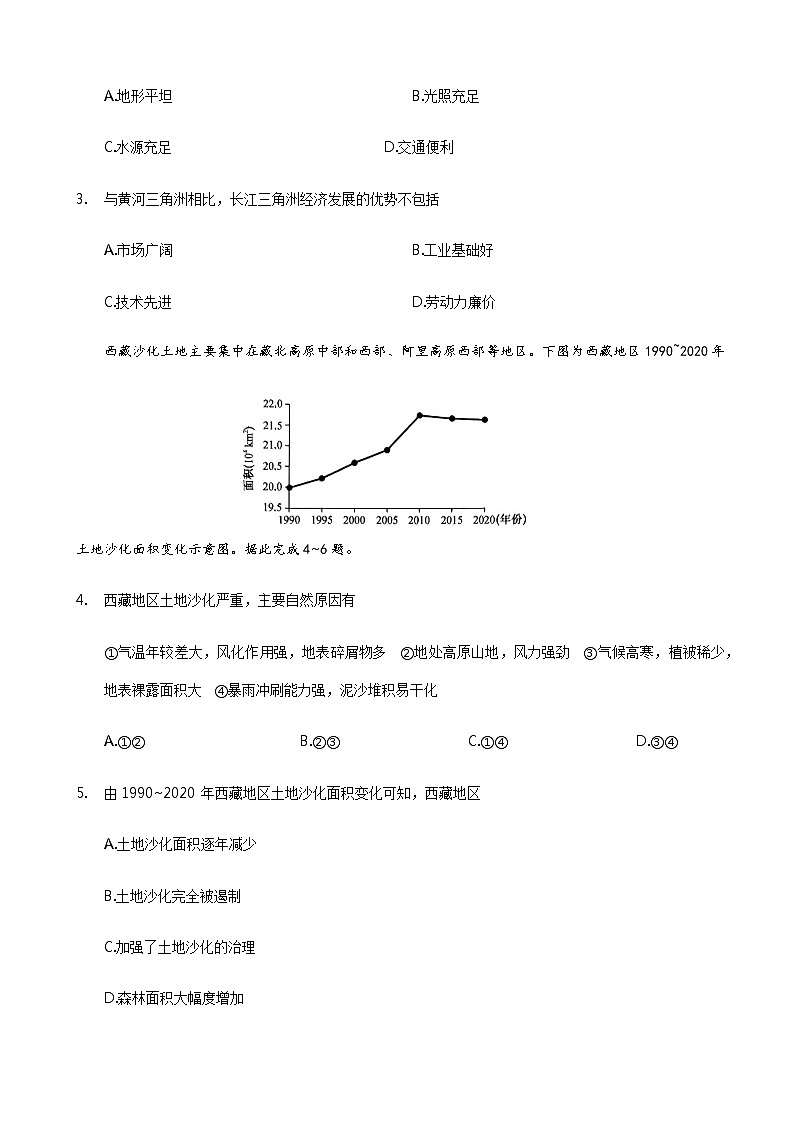 A.地形平坦　　B.光照充足

C.水源充足　　D.交通便利

3. 与黄河三角洲相比，长江三角洲经济发展的优势不包括

A.市场广阔　　B.工业基础好

C.技术先进　　D.劳动力廉价

西藏沙化土地主要集中在藏北高原中部和西部、阿里高原西部等地区。下图为西藏地区 1990~2020 年

22.0
21.5
21.0
20.5
20.0
19.5
面积($10^4$ km$^2$)
1990 1995 2000 2005 2010 2015 2020(年份)

土地沙化面积变化示意图。据此完成 4~6 题。

4. 西藏地区土地沙化严重，主要自然原因有

①气温年较差大，风化作用强，地表碎屑物多　②地处高原山地，风力强劲　③气候高寒，植被稀少，地表裸露面积大　④暴雨冲刷能力强，泥沙堆积易干化

A.①②　　B.②③　　C.①④　　D.③④

5. 由 1990~2020 年西藏地区土地沙化面积变化可知，西藏地区

A.土地沙化面积逐年减少

B.土地沙化完全被遏制

C.加强了土地沙化的治理

D.森林面积大幅度增加